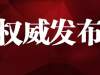 权威发布